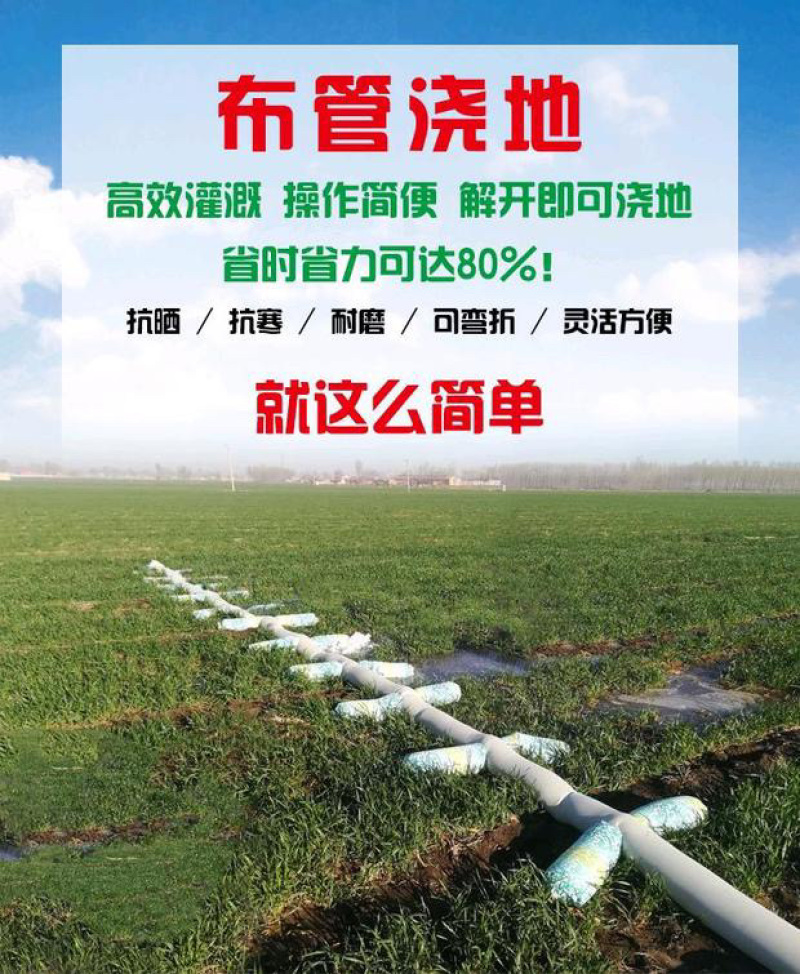 布管浇地

高效灌溉 操作简便 解开即可浇地

省时省力可达80%!

抗晒 / 抗寒 / 耐磨 / 可弯折 / 灵活方便

就这么简单